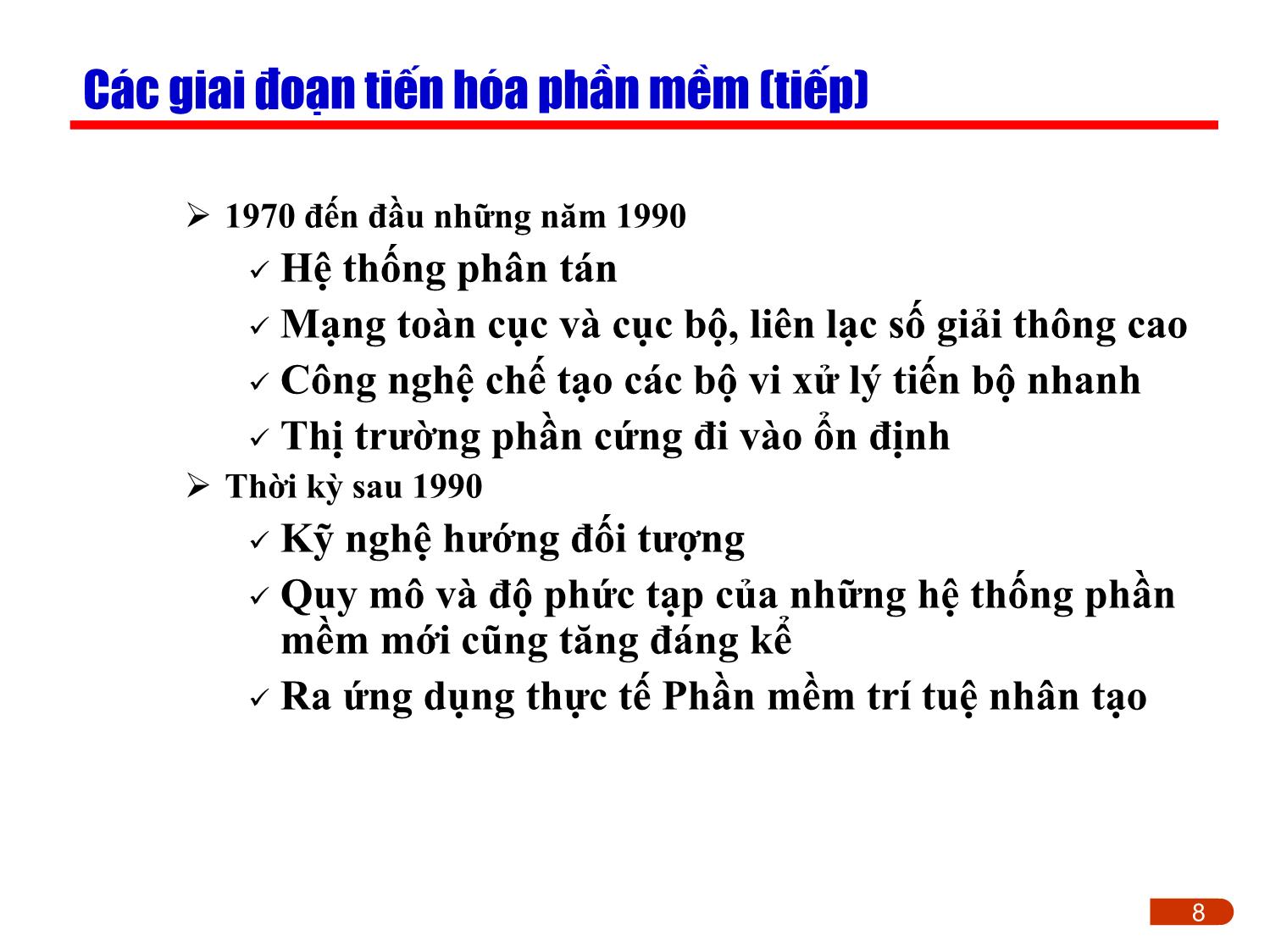 Các giai đoạn tiến hóa phần mềm (tiếp)

➢ 1970 đến đầu những năm 1990

✓ Hệ thống phân tán

✓ Mạng toàn cục và cục bộ, liên lạc số giải thông cao

✓ Công nghệ chế tạo các bộ vi xử lý tiến bộ nhanh

✓ Thị trường phần cứng đi vào ổn định

➢ Thời kỳ sau 1990

✓ Kỹ nghệ hướng đối tượng

✓ Quy mô và độ phức tạp của những hệ thống phần mềm mới cũng tăng đáng kể

✓ Ra ứng dụng thực tế Phần mềm trí tuệ nhân tạo

8